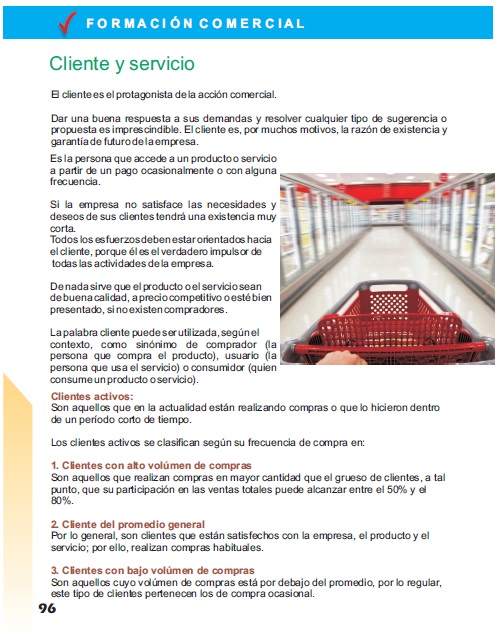 FORMACIÓN COMERCIAL

Cliente y servicio

El cliente es el protagonista de la acción comercial.

Dar una buena respuesta a sus demandas y resolver cualquier tipo de sugerencia o propuesta es imprescindible. El cliente es, por muchos motivos, la razón de existencia y garantía de futuro de la empresa.

Es la persona que accede a un producto o servicio a partir de un pago ocasionalmente o con alguna frecuencia.

Si la empresa no satisface las necesidades y deseos de sus clientes tendrá una existencia muy corta.
Todos los esfuerzos deben estar orientados hacia el cliente, porque él es el verdadero impulsor de todas las actividades de la empresa.

De nada sirve que el producto o el servicio sean de buena calidad, a precio competitivo o esté bien presentado, si no existen compradores.

La palabra cliente puede ser utilizada, según el contexto, como sinónimo de comprador (la persona que compra el producto), usuario (la persona que usa el servicio) o consumidor (quien consume un producto o servicio).

Clientes activos:
Son aquellos que en la actualidad están realizando compras o que lo hicieron dentro de un período corto de tiempo.

Los clientes activos se clasifican según su frecuencia de compra en:

1. Clientes con alto volúmen de compras
Son aquellos que realizan compras en mayor cantidad que el grueso de clientes, a tal punto, que su participación en las ventas totales puede alcanzar entre el 50% y el 80%.

2. Cliente del promedio general
Por lo general, son clientes que están satisfechos con la empresa, el producto y el servicio; por ello, realizan compras habituales.

3. Clientes con bajo volúmen de compras
Son aquellos cuyo volúmen de compras está por debajo del promedio, por lo regular, este tipo de clientes pertenecen los de compra ocasional.

96